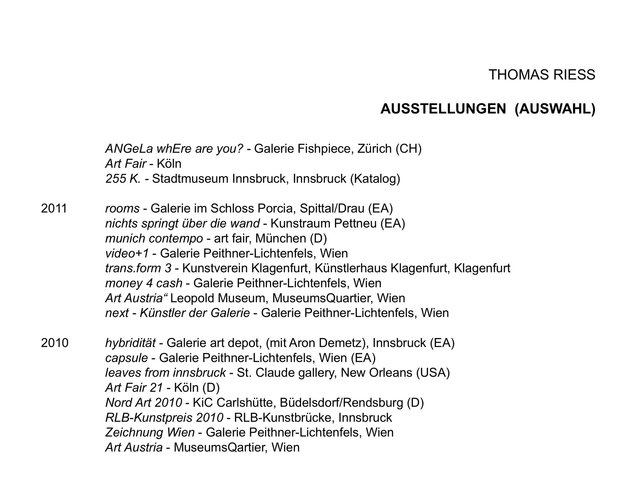 THOMAS RIESS

AUSSTELLUNGEN (AUSWAHL)

ANGeLa whEre are you? - Galerie Fishpiece, Zürich (CH)
Art Fair - Köln
255 K. - Stadtmuseum Innsbruck, Innsbruck (Katalog)

2011 rooms - Galerie im Schloss Porcia, Spittal/Drau (EA)
nichts springt über die wand - Kunstraum Pettneu (EA)
munich contempo - art fair, München (D)
video+1 - Galerie Peithner-Lichtenfels, Wien
trans.form 3 - Kunstverein Klagenfurt, Künstlerhaus Klagenfurt, Klagenfurt
money 4 cash - Galerie Peithner-Lichtenfels, Wien
Art Austria“ Leopold Museum, MuseumsQuartier, Wien
next - Künstler der Galerie - Galerie Peithner-Lichtenfels, Wien

2010 hybridität - Galerie art depot, (mit Aron Demetz), Innsbruck (EA)
capsule - Galerie Peithner-Lichtenfels, Wien (EA)
leaves from innsbruck - St. Claude gallery, New Orleans (USA)
Art Fair 21 - Köln (D)
Nord Art 2010 - KiC Carlshütte, Büdelsdorf/Rendsburg (D)
RLB-Kunstpreis 2010 - RLB-Kunstbrücke, Innsbruck
Zeichnung Wien - Galerie Peithner-Lichtenfels, Wien
Art Austria - MuseumsQartier, Wien